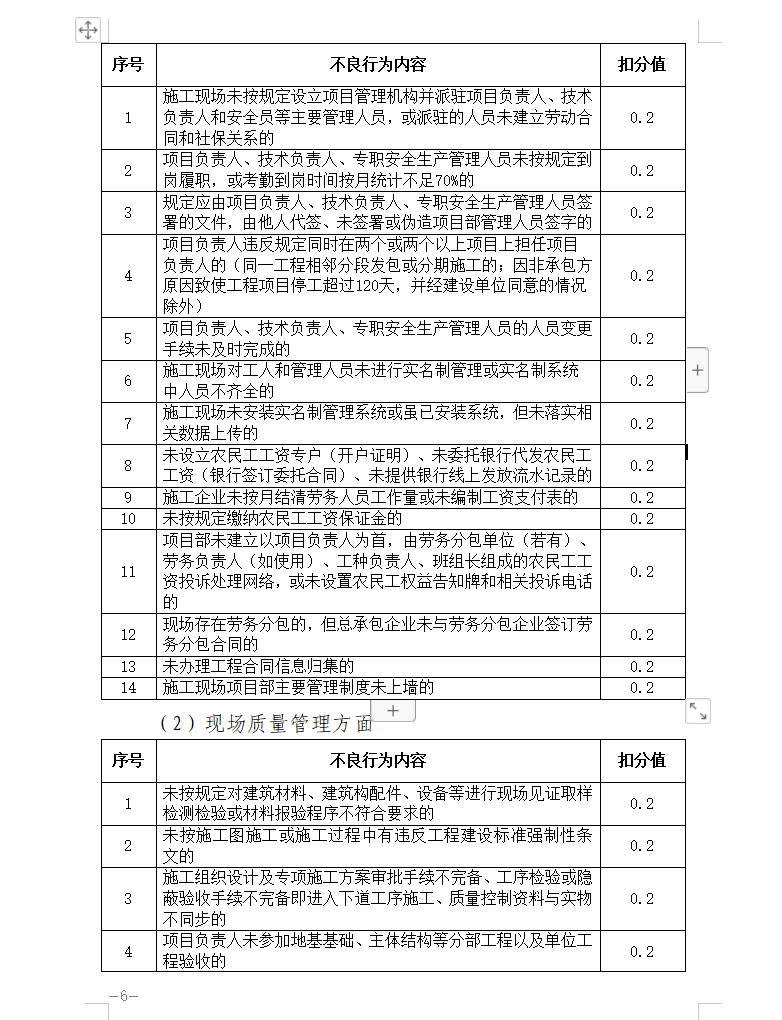 | 序号 | 不良行为内容 | 扣分值 |
|---|---|---|
| 1 | 施工现场未按规定设立项目管理机构并派驻项目负责人、技术负责人和安全员等主要管理人员，或派驻的人员未建立劳动合同和社保关系的 | 0.2 |
| 2 | 项目负责人、技术负责人、专职安全生产管理人员未按规定到岗履职，或考勤到岗时间按月统计不足70%的 | 0.2 |
| 3 | 规定应由项目负责人、技术负责人、专职安全生产管理人员签署的文件，由他人代签、未签署或伪造项目部管理人员签字的 | 0.2 |
| 4 | 项目负责人违反规定同时在两个或两个以上项目上担任项目负责人的（同一工程相邻分段发包或分期施工的；因非承包方原因致使工程项目停工超过120天，并经建设单位同意的情况除外） | 0.2 |
| 5 | 项目负责人、技术负责人、专职安全生产管理人员的人员变更手续未及时完成的 | 0.2 |
| 6 | 施工现场对工人和管理人员未进行实名制管理或实名制系统中人员不齐全的 | 0.2 |
| 7 | 施工现场未安装实名制管理系统或虽已安装系统，但未落实相关数据上传的 | 0.2 |
| 8 | 未设立农民工工资专户（开户证明）、未委托银行代发农民工工资（银行签订委托合同）、未提供银行线上发放流水记录的 | 0.2 |
| 9 | 施工企业未按月结清劳务人员工作量或未编制工资支付表的 | 0.2 |
| 10 | 未按规定缴纳农民工工资保证金的 | 0.2 |
| 11 | 项目部未建立以项目负责人为首，由劳务分包单位（若有）、劳务负责人（如使用）、工种负责人、班组长组成的农民工工资投诉处理网络，或未设置农民工权益告知牌和相关投诉电话的 | 0.2 |
| 12 | 现场存在劳务分包的，但总承包企业未与劳务分包企业签订劳务分包合同的 | 0.2 |
| 13 | 未办理工程合同信息归集的 | 0.2 |
| 14 | 施工现场项目部主要管理制度未上墙的 | 0.2 |

（2）现场质量管理方面

| 序号 | 不良行为内容 | 扣分值 |
|---|---|---|
| 1 | 未按规定对建筑材料、建筑构配件、设备等进行现场见证取样检测检验或材料报验程序不符合要求的 | 0.2 |
| 2 | 未按施工图施工或施工过程中有违反工程建设标准强制性条文的 | 0.2 |
| 3 | 施工组织设计及专项施工方案审批手续不完备、工序检验或隐蔽验收手续不完备即进入下道工序施工、质量控制资料与实物不同步的 | 0.2 |
| 4 | 项目负责人未参加地基基础、主体结构等分部工程以及单位工程验收的 | 0.2 |

—6—